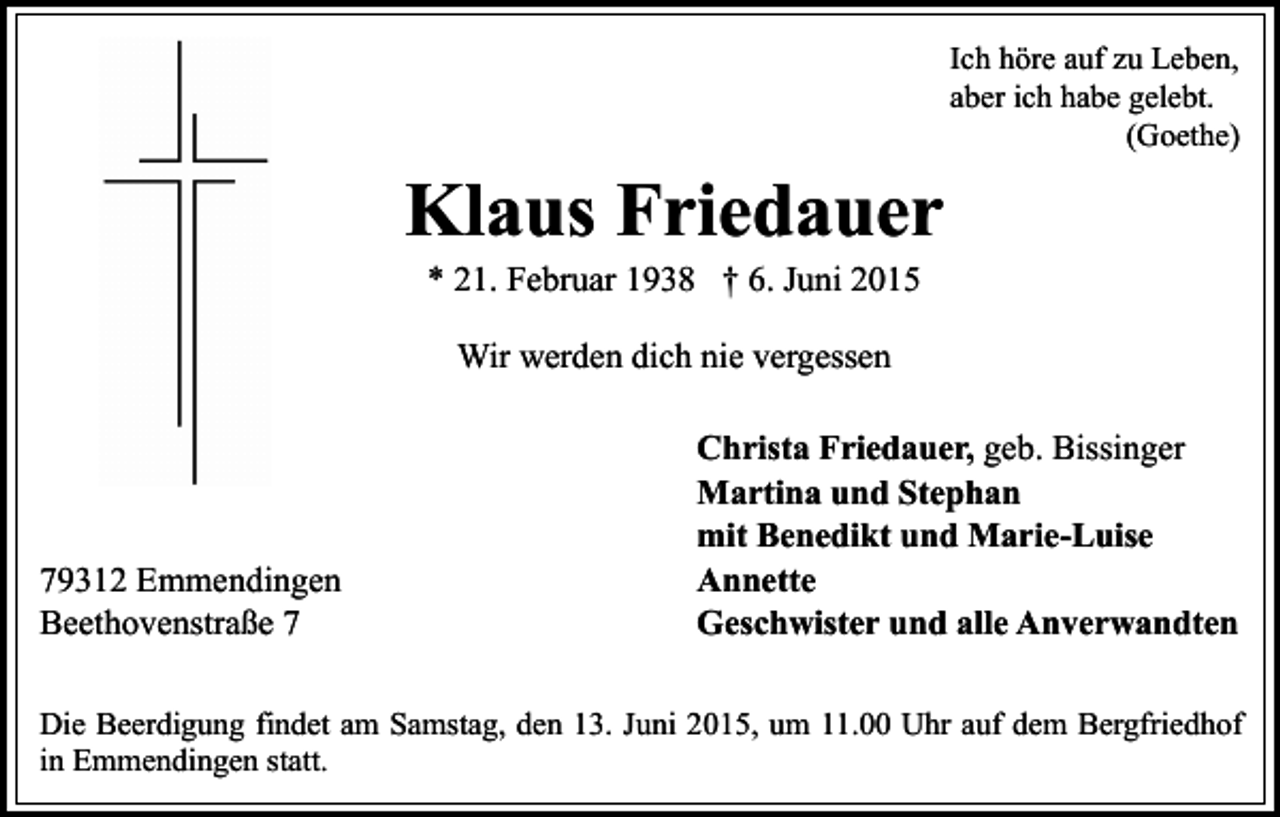 Ich höre auf zu Leben,
aber ich habe gelebt.
(Goethe)

Klaus Friedauer

* 21. Februar 1938 † 6. Juni 2015

Wir werden dich nie vergessen

Christa Friedauer, geb. Bissinger
Martina und Stephan
mit Benedikt und Marie-Luise
Annette
Geschwister und alle Anverwandten

79312 Emmendingen
Beethovenstraße 7

Die Beerdigung findet am Samstag, den 13. Juni 2015, um 11.00 Uhr auf dem Bergfriedhof in Emmendingen statt.